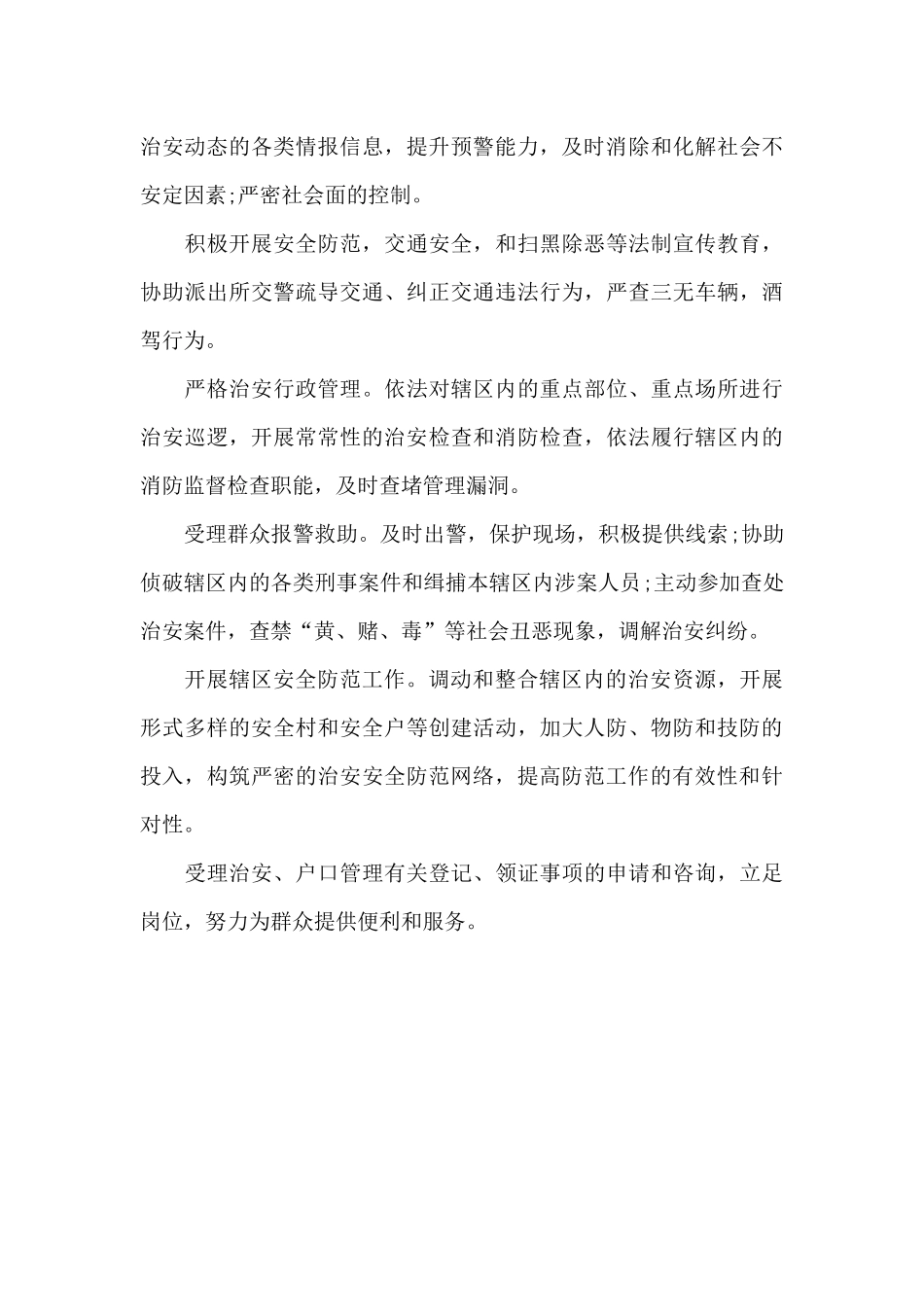 治安动态的各类情报信息，提升预警能力，及时消除和化解社会不安定因素;严密社会面的控制。

积极开展安全防范，交通安全，和扫黑除恶等法制宣传教育，协助派出所交警疏导交通、纠正交通违法行为，严查三无车辆，酒驾行为。

严格治安行政管理。依法对辖区内的重点部位、重点场所进行治安巡逻，开展常常性的治安检查和消防检查，依法履行辖区内的消防监督检查职能，及时查堵管理漏洞。

受理群众报警救助。及时出警，保护现场，积极提供线索;协助侦破辖区内的各类刑事案件和缉捕本辖区内涉案人员;主动参加查处治安案件，查禁“黄、赌、毒”等社会丑恶现象，调解治安纠纷。

开展辖区安全防范工作。调动和整合辖区内的治安资源，开展形式多样的安全村和安全户等创建活动，加大人防、物防和技防的投入，构筑严密的治安安全防范网络，提高防范工作的有效性和针对性。

受理治安、户口管理有关登记、领证事项的申请和咨询，立足岗位，努力为群众提供便利和服务。